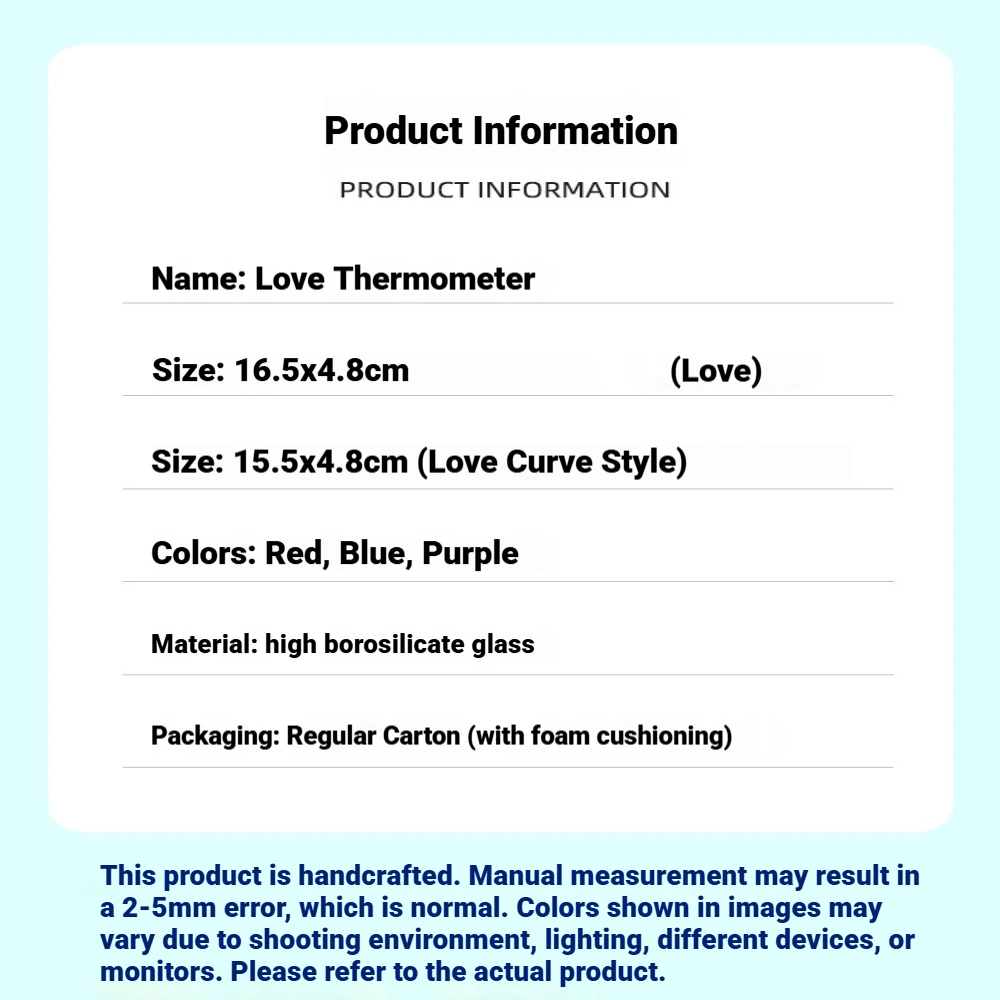 Product Information

PRODUCT INFORMATION

Name: Love Thermometer

Size: 16.5x4.8cm (Love)

Size: 15.5x4.8cm (Love Curve Style)

Colors: Red, Blue, Purple

Material: high borosilicate glass

Packaging: Regular Carton (with foam cushioning)

This product is handcrafted. Manual measurement may result in a 2-5mm error, which is normal. Colors shown in images may vary due to shooting environment, lighting, different devices, or monitors. Please refer to the actual product.